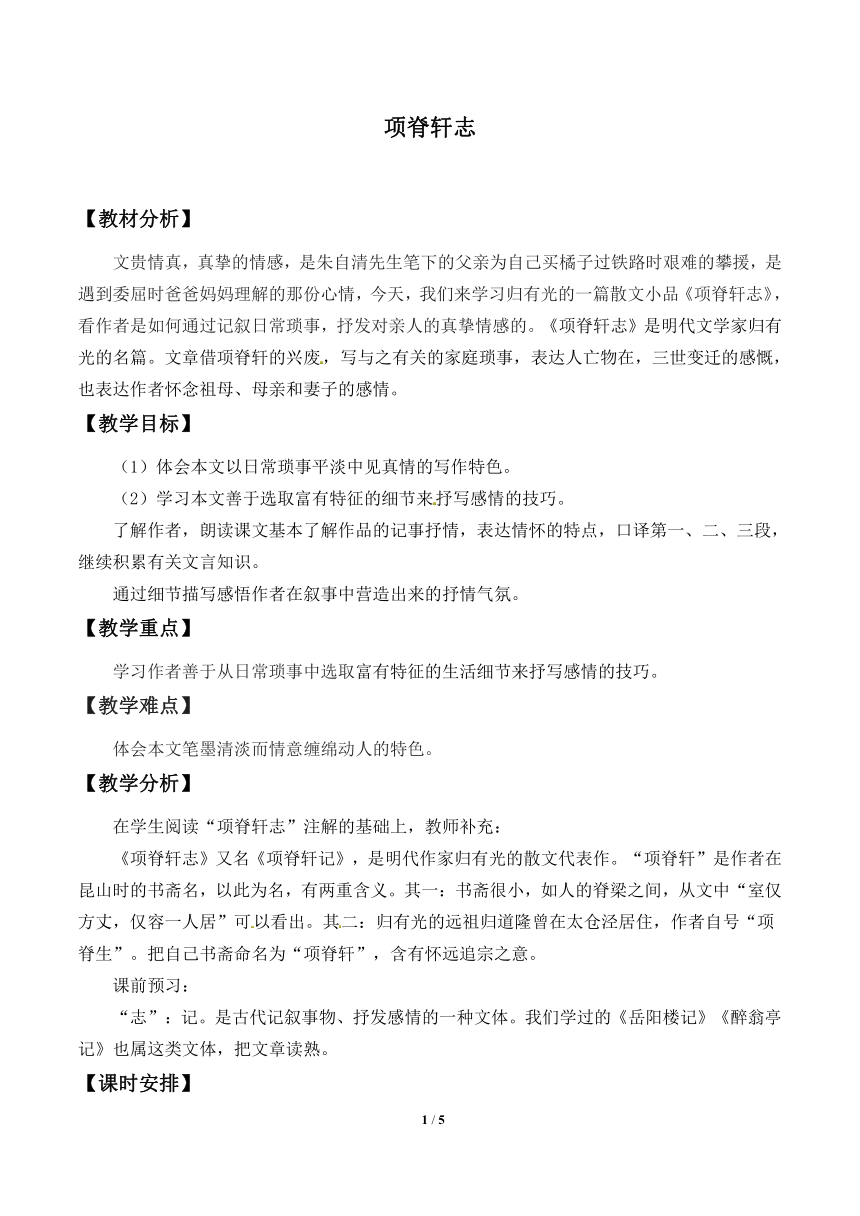 项脊轩志

【教材分析】

文贵情真，真挚的情感，是朱自清先生笔下的父亲为自己买橘子过铁路时艰难的攀援，是遇到委屈时爸爸妈妈理解的那份心情，今天，我们来学习归有光的一篇散文小品《项脊轩志》，看作者是如何通过记叙日常琐事，抒发对亲人的真挚情感的。《项脊轩志》是明代文学家归有光的名篇。文章借项脊轩的兴废，写与之有关的家庭琐事，表达人亡物在，三世变迁的感慨，也表达作者怀念祖母、母亲和妻子的感情。

【教学目标】

（1）体会本文以日常琐事平淡中见真情的写作特色。

（2）学习本文善于选取富有特征的细节来抒写感情的技巧。

了解作者，朗读课文基本了解作品的记事抒情，表达情怀的特点，口译第一、二、三段，继续积累有关文言知识。

通过细节描写感悟作者在叙事中营造出来的抒情气氛。

【教学重点】

学习作者善于从日常琐事中选取富有特征的生活细节来抒写感情的技巧。

【教学难点】

体会本文笔墨清淡而情意缠绵动人的特色。

【教学分析】

在学生阅读“项脊轩志”注解的基础上，教师补充：

《项脊轩志》又名《项脊轩记》，是明代作家归有光的散文代表作。“项脊轩”是作者在昆山时的书斋名，以此为名，有两重含义。其一：书斋很小，如人的脊梁之间，从文中“室仅方丈，仅容一人居”可以看出。其二：归有光的远祖归道隆曾在太仓泾居住，作者自号“项脊生”。把自己书斋命名为“项脊轩”，含有怀远追宗之意。

课前预习：

“志”：记。是古代记叙事物、抒发感情的一种文体。我们学过的《岳阳楼记》《醉翁亭记》也属这类文体，把文章读熟。

【课时安排】

1 / 5